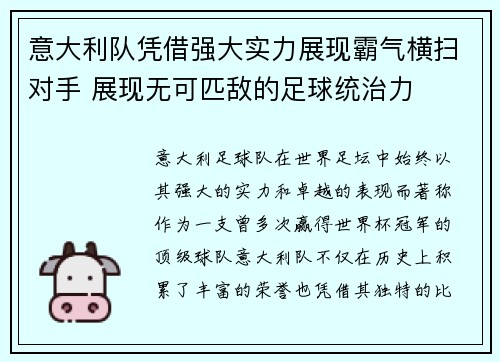 意大利队凭借强大实力展现霸气横扫对手 展现无可匹敌的足球统治力

意大利足球队在世界足坛中始终以其强大的实力和卓越的表现而著称作为一支曾多次赢得世界杯冠军的顶级球队意大利队不仅在历史上积累了丰富的荣誉也凭借其独特的比